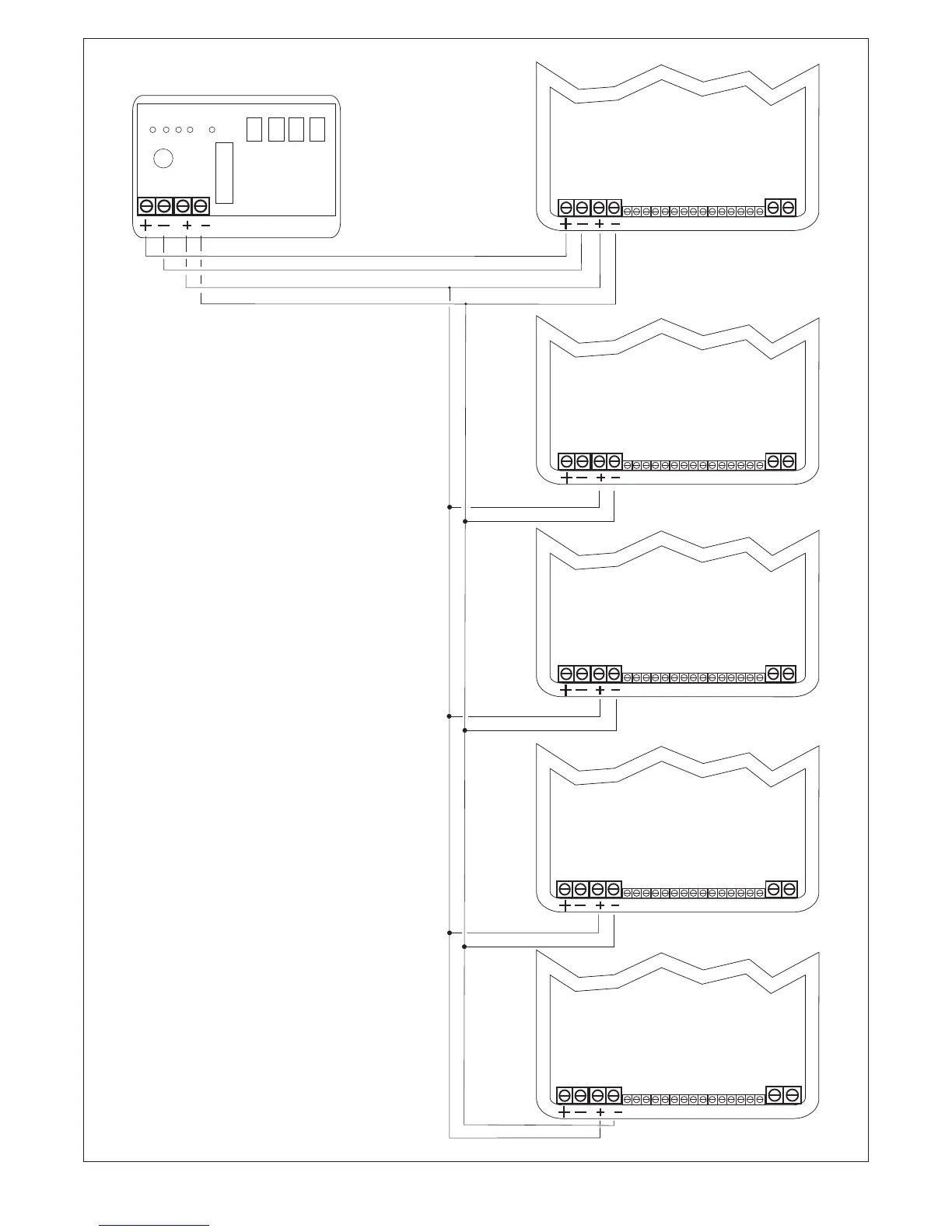 + − + −

+ − + −

+ − + −

+ − + −

+ − + −

+ − + −